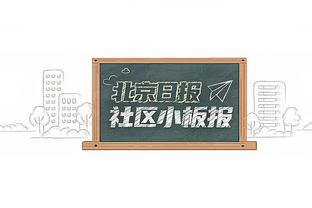 北京日报
社区小板报